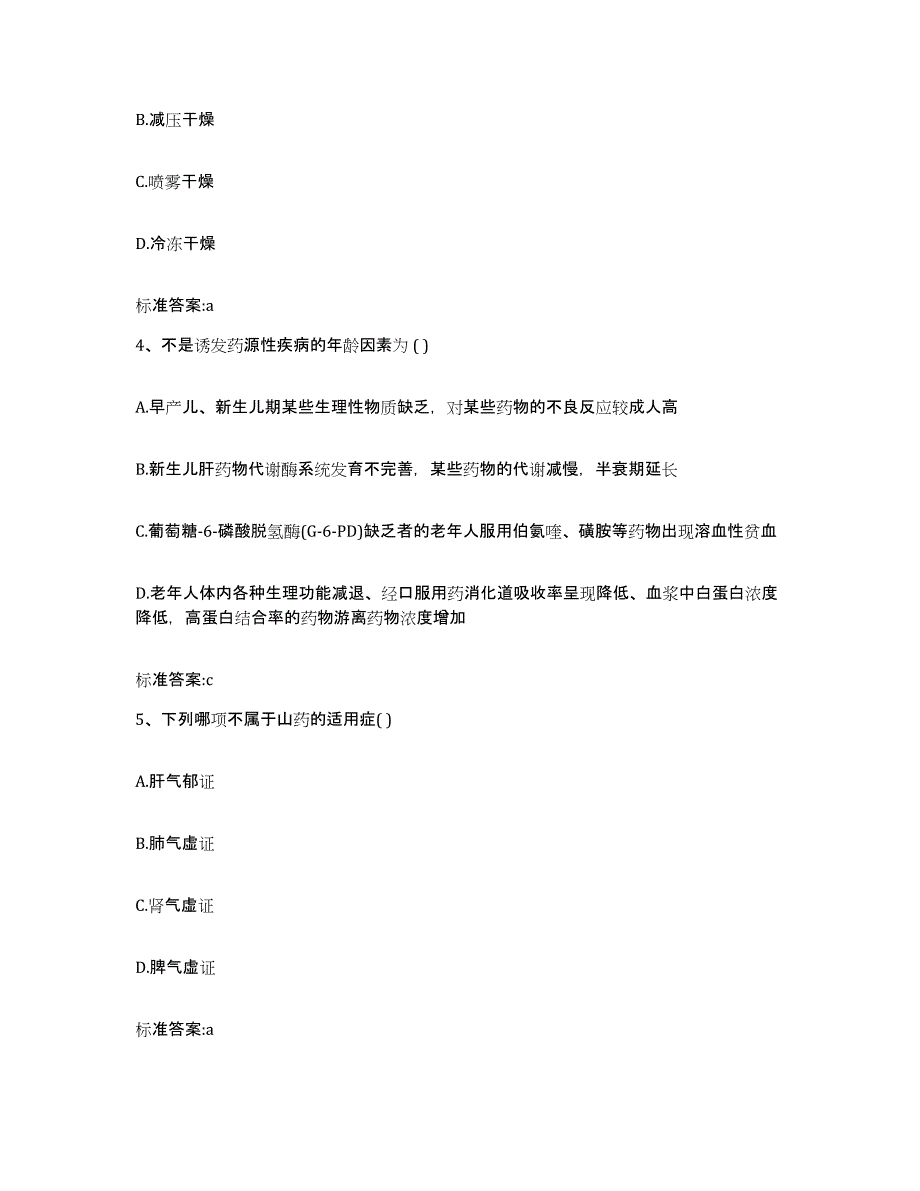 B.减压干燥

C.喷雾干燥

D.冷冻干燥

标准答案:a

4、不是诱发药源性疾病的年龄因素为 ( )

A.早产儿、新生儿期某些生理性物质缺乏，对某些药物的不良反应较成人高

B.新生儿肝药物代谢酶系统发育不完善，某些药物的代谢减慢，半衰期延长

C.葡萄糖-6-磷酸脱氢酶(G-6-PD)缺乏者的老年人服用伯氨喹、磺胺等药物出现溶血性贫血

D.老年人体内各种生理功能减退、经口服用药消化道吸收率呈现降低、血浆中白蛋白浓度降低，高蛋白结合率的药物游离药物浓度增加

标准答案:c

5、下列哪项不属于山药的适用症( )

A.肝气郁证

B.肺气虚证

C.肾气虚证

D.脾气虚证

标准答案:a